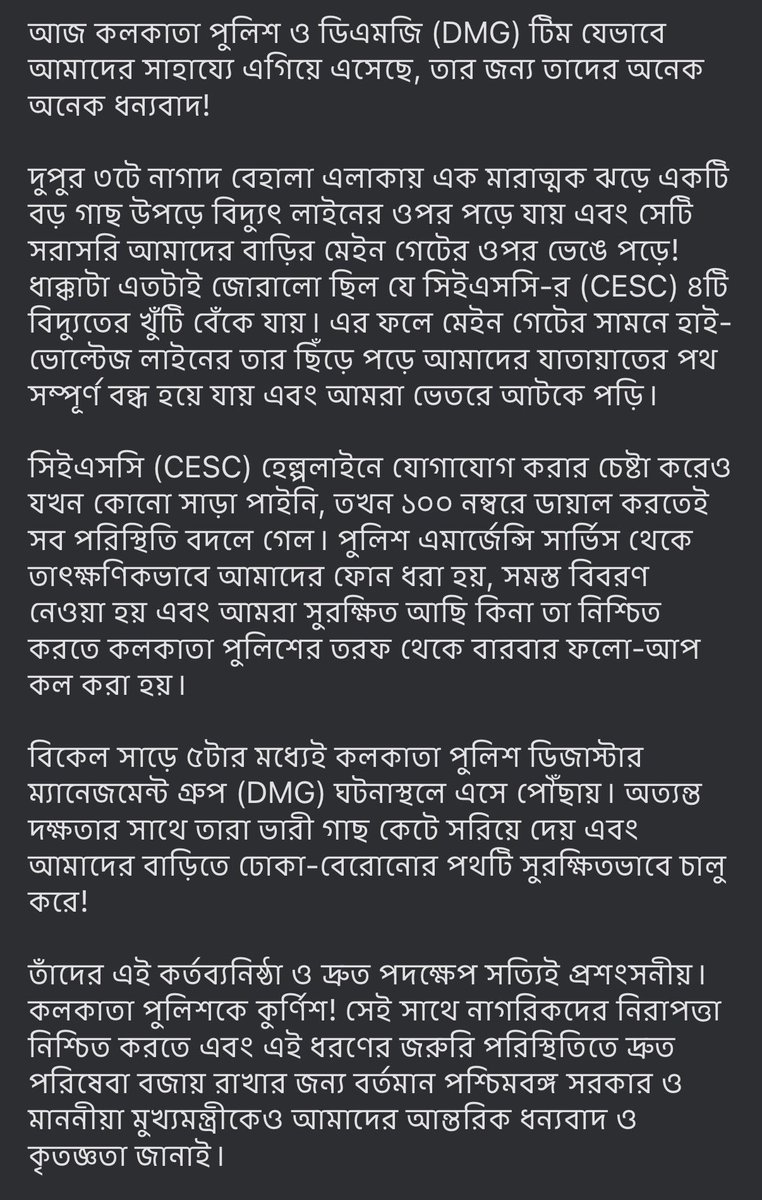 আজ কলকাতা পুলিশ ও ডিএমজি (DMG) টিম যেভাবে আমাদের সাহায্যে এগিয়ে এসেছে, তার জন্য তাদের অনেক অনেক ধন্যবাদ!

দুপুর ৩টে নাগাদ বেহালা এলাকায় এক মারাত্মক ঝড়ে একটি বড় গাছ উপড়ে বিদ্যুৎ লাইনের ওপর পড়ে যায় এবং সেটি সরাসরি আমাদের বাড়ির মেইন গেটের ওপর ভেঙে পড়ে! ধাক্কাটা এতটাই জোরালো ছিল যে সিইএসসি-র (CESC) ৪টি বিদ্যুতের খুঁটি বেঁকে যায়। এর ফলে মেইন গেটের সামনে হাই-ভোল্টেজ লাইনের তার ছিঁড়ে পড়ে আমাদের যাতায়াতের পথ সম্পূর্ণ বন্ধ হয়ে যায় এবং আমরা ভেতরে আটকে পড়ি।

সিইএসসি (CESC) হেল্পলাইনে যোগাযোগ করার চেষ্টা করেও যখন কোনো সাড়া পাইনি, তখন ১০০ নম্বরে ডায়াল করতেই সব পরিস্থিতি বদলে গেল। পুলিশ এমার্জেন্সি সার্ভিস থেকে তাৎক্ষণিকভাবে আমাদের ফোন ধরা হয়, সমস্ত বিবরণ নেওয়া হয় এবং আমরা সুরক্ষিত আছি কিনা তা নিশ্চিত করতে কলকাতা পুলিশের তরফ থেকে বারবার ফলো-আপ কল করা হয়।

বিকেল সাড়ে ৫টার মধ্যেই কলকাতা পুলিশ ডিজাস্টার ম্যানেজমেন্ট গ্রুপ (DMG) ঘটনাস্থলে এসে পৌঁছায়। অত্যন্ত দক্ষতার সাথে তারা ভারী গাছ কেটে সরিয়ে দেয় এবং আমাদের বাড়িতে ঢোকা-বেরোনোর পথটি সুরক্ষিতভাবে চালু করে!

তাঁদের এই কর্তব্যনিষ্ঠা ও দ্রুত পদক্ষেপ সত্যিই প্রশংসনীয়। কলকাতা পুলিশকে কুর্ণিশ! সেই সাথে নাগরিকদের নিরাপত্তা নিশ্চিত করতে এবং এই ধরণের জরুরি পরিস্থিতিতে দ্রুত পরিষেবা বজায় রাখার জন্য বর্তমান পশ্চিমবঙ্গ সরকার ও মাননীয়া মুখ্যমন্ত্রীকেও আমাদের আন্তরিক ধন্যবাদ ও কৃতজ্ঞতা জানাই।